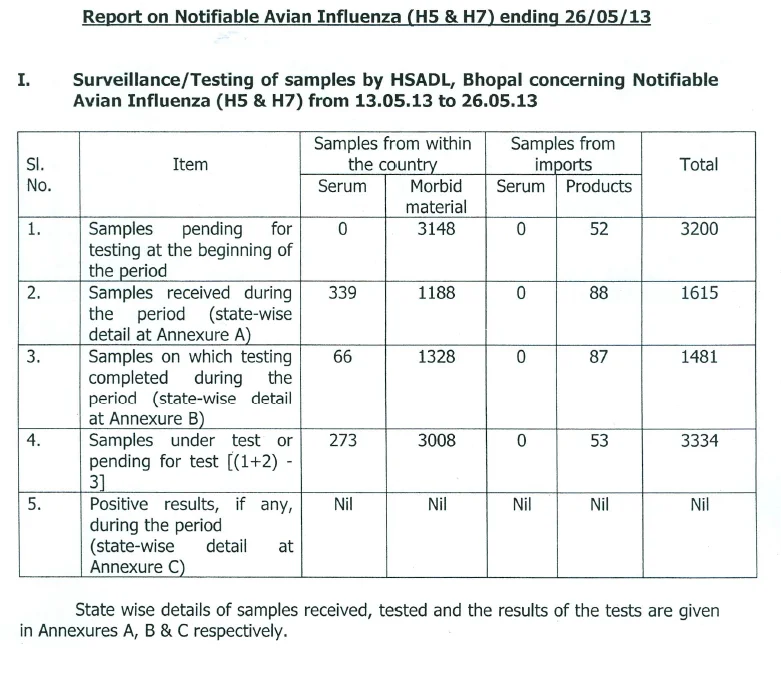 Report on Notifiable Avian Influenza (H5 & H7) ending 26/05/13

I. Surveillance/Testing of samples by HSADL, Bhopal concerning Notifiable Avian Influenza (H5 & H7) from 13.05.13 to 26.05.13

| Sl. No. | Item | Samples from within the country: Serum | Samples from within the country: Morbid material | Samples from imports: Serum | Samples from imports: Products | Total |
|---|---|---|---|---|---|---|
| 1. | Samples pending for testing at the beginning of the period | 0 | 3148 | 0 | 52 | 3200 |
| 2. | Samples received during the period (state-wise detail at Annexure A) | 339 | 1188 | 0 | 88 | 1615 |
| 3. | Samples on which testing completed during the period (state-wise detail at Annexure B) | 66 | 1328 | 0 | 87 | 1481 |
| 4. | Samples under test or pending for test [(1+2) - 3] | 273 | 3008 | 0 | 53 | 3334 |
| 5. | Positive results, if any, during the period (state-wise detail at Annexure C) | Nil | Nil | Nil | Nil | Nil |

State wise details of samples received, tested and the results of the tests are given in Annexures A, B & C respectively.